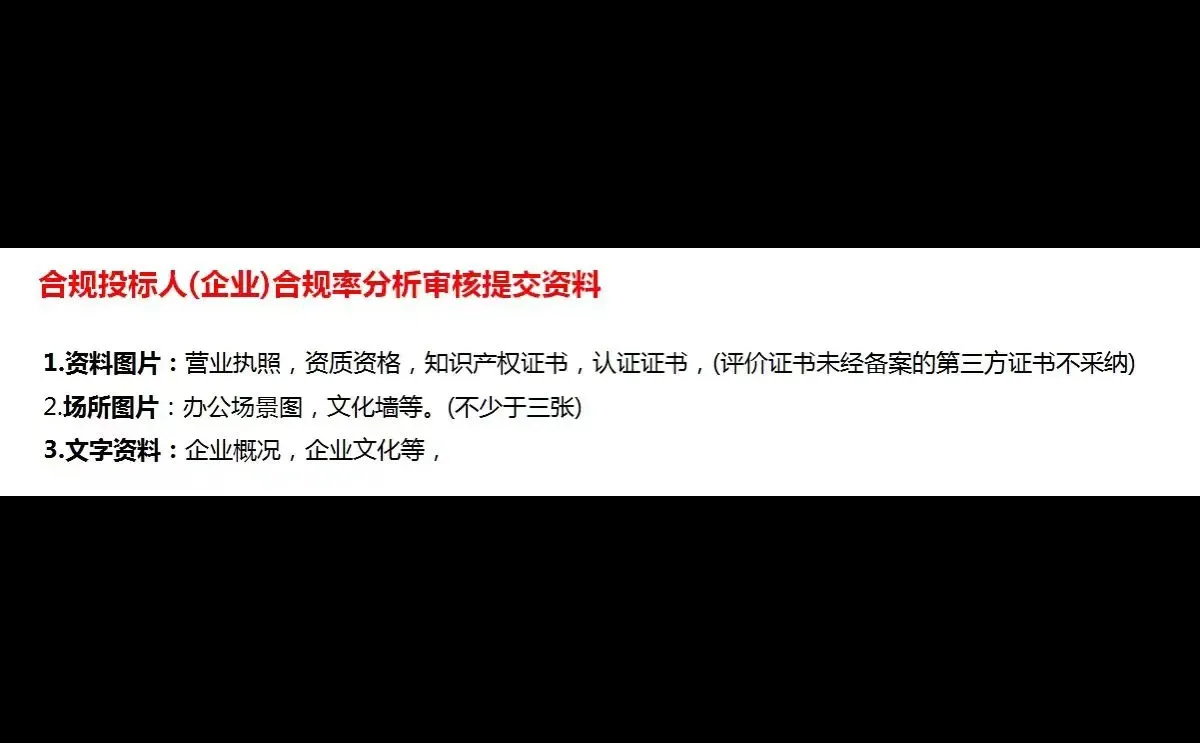 合规投标人(企业)合规率分析审核提交资料

1.资料图片：营业执照，资质资格，知识产权证书，认证证书，(评价证书未经备案的第三方证书不采纳)

2.场所图片：办公场景图，文化墙等。(不少于三张)

3.文字资料：企业概况，企业文化等，